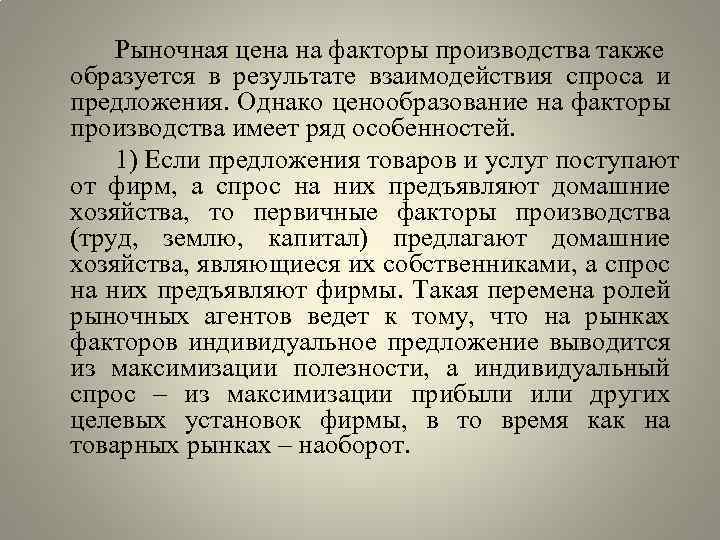 Рыночная цена на факторы производства также образуется в результате взаимодействия спроса и предложения. Однако ценообразование на факторы производства имеет ряд особенностей.

1) Если предложения товаров и услуг поступают от фирм, а спрос на них предъявляют домашние хозяйства, то первичные факторы производства (труд, землю, капитал) предлагают домашние хозяйства, являющиеся их собственниками, а спрос на них предъявляют фирмы. Такая перемена ролей рыночных агентов ведет к тому, что на рынках факторов индивидуальное предложение выводится из максимизации полезности, а индивидуальный спрос – из максимизации прибыли или других целевых установок фирмы, в то время как на товарных рынках – наоборот.